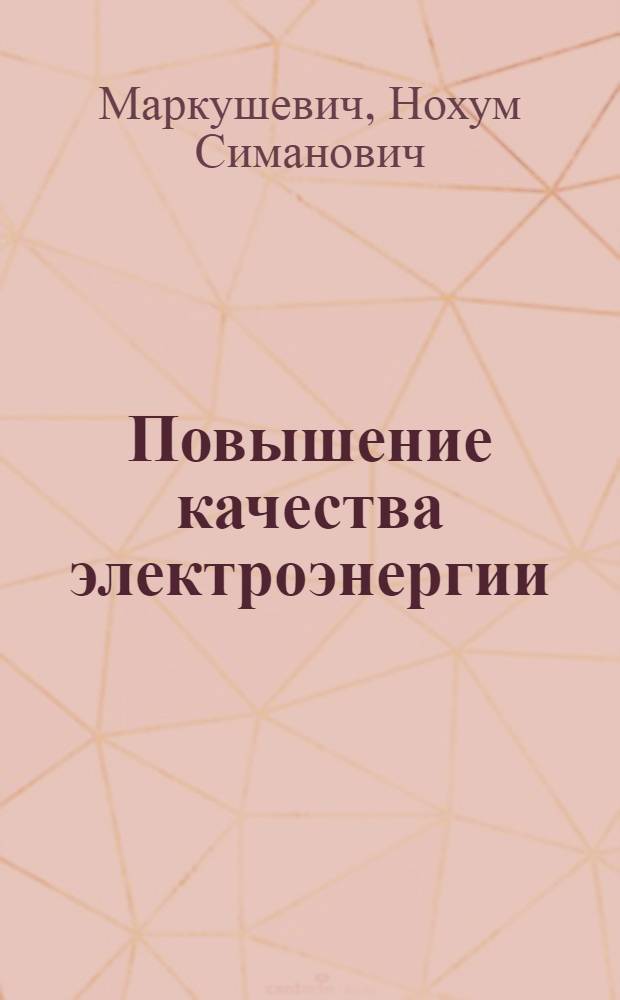 Маркушевич, Нохум Симанович

Повышение качества электроэнергии